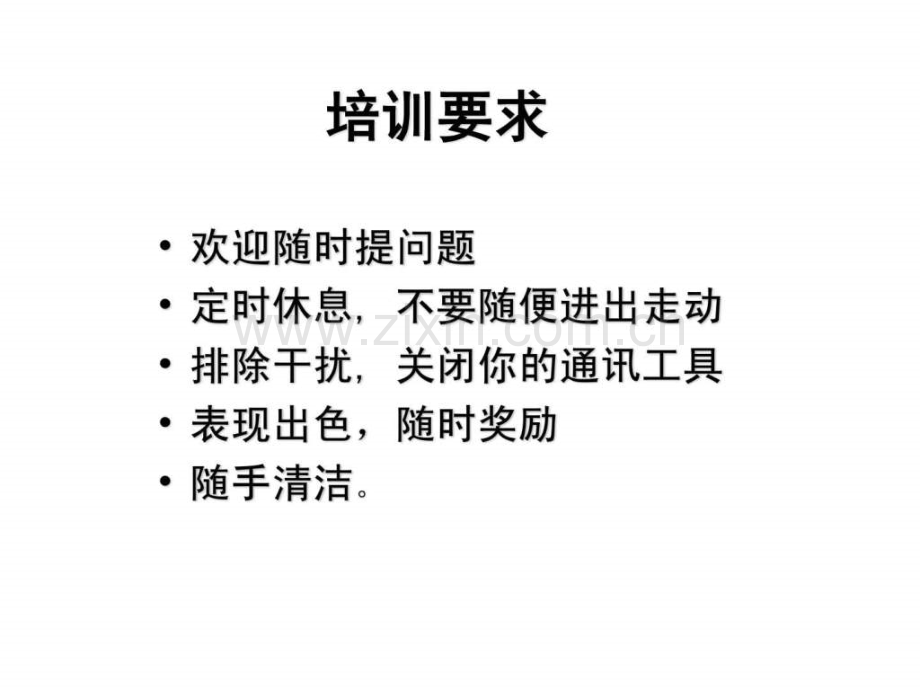 培训要求

• 欢迎随时提问题
• 定时休息，不要随便进出走动
• 排除干扰，关闭你的通讯工具
• 表现出色，随时奖励
• 随手清洁。

www.zixin.com.cn